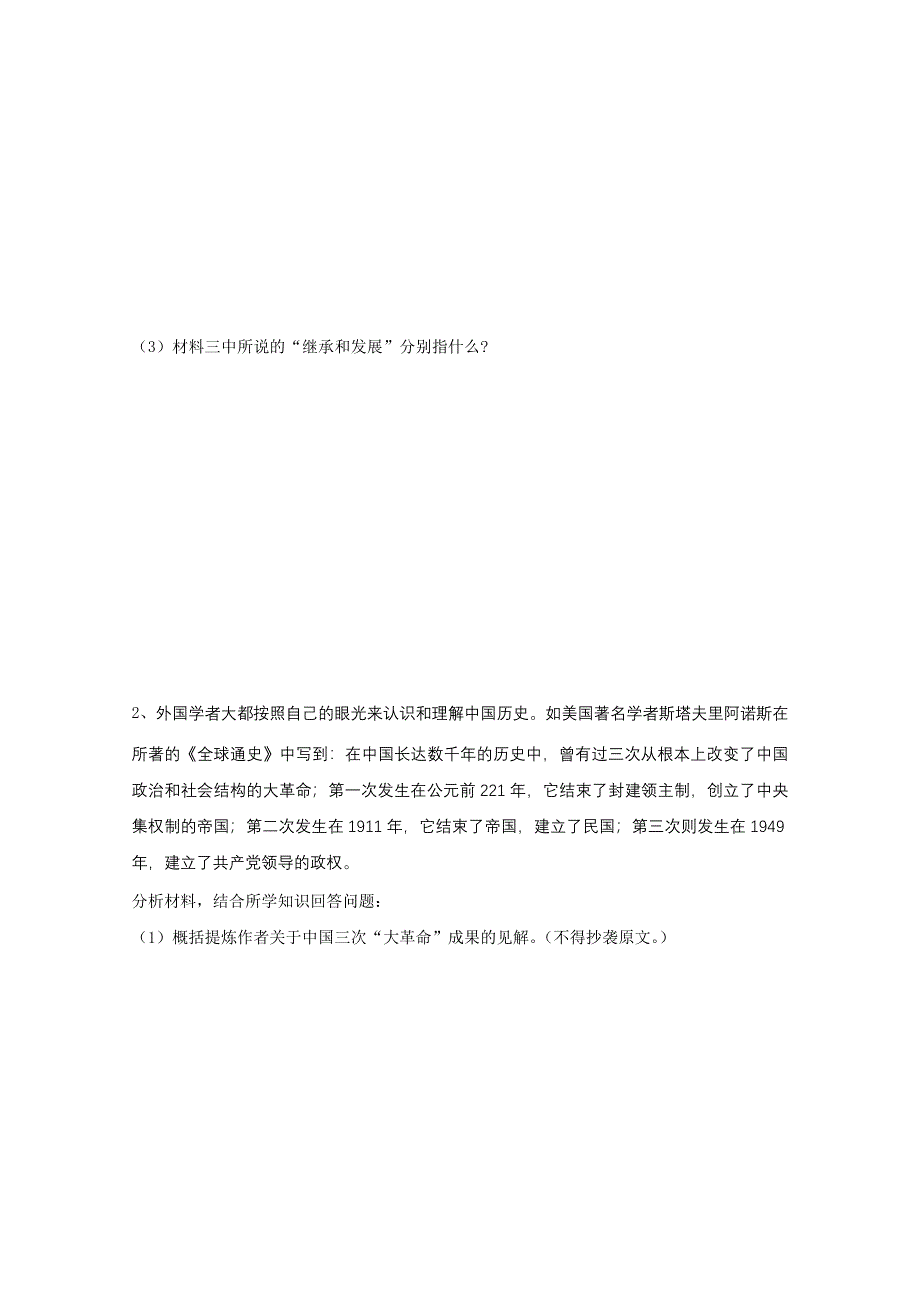 （3）材料三中所说的“继承和发展”分别指什么？

2、外国学者大都按照自己的眼光来认识和理解中国历史。如美国著名学者斯塔夫里阿诺斯在所著的《全球通史》中写到：在中国长达数千年的历史中，曾有过三次从根本上改变了中国政治和社会结构的大革命；第一次发生在公元前 221 年，它结束了封建领主制，创立了中央集权制的帝国；第二次发生在 1911 年，它结束了帝国，建立了民国；第三次则发生在 1949 年，建立了共产党领导的政权。

分析材料，结合所学知识回答问题：

（1）概括提炼作者关于中国三次“大革命”成果的见解。（不得抄袭原文。）